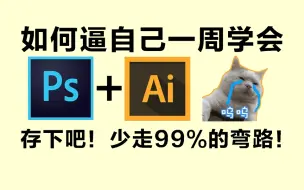 如何逼自己一周学会

Ps + Ai

呜呜

存下吧！少走99%的弯路！